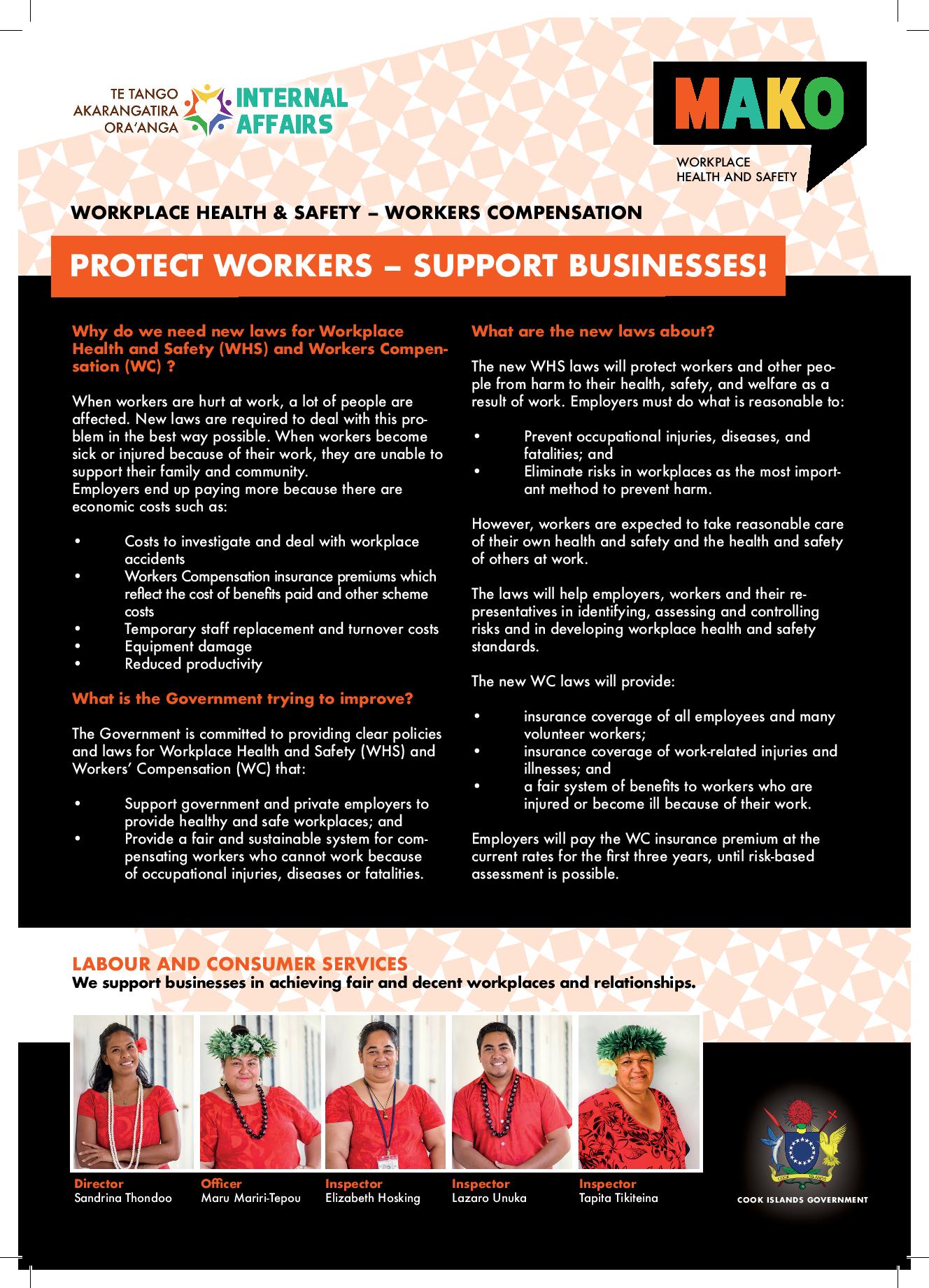 TE TANGO AKARANGATIRA ORA'ANGA
INTERNAL AFFAIRS

MAKO
WORKPLACE HEALTH AND SAFETY

WORKPLACE HEALTH & SAFETY – WORKERS COMPENSATION

PROTECT WORKERS – SUPPORT BUSINESSES!

Why do we need new laws for Workplace Health and Safety (WHS) and Workers Compensation (WC) ?

When workers are hurt at work, a lot of people are affected. New laws are required to deal with this problem in the best way possible. When workers become sick or injured because of their work, they are unable to support their family and community.
Employers end up paying more because there are economic costs such as:

• Costs to investigate and deal with workplace accidents
• Workers Compensation insurance premiums which reflect the cost of benefits paid and other scheme costs
• Temporary staff replacement and turnover costs
• Equipment damage
• Reduced productivity

What is the Government trying to improve?

The Government is committed to providing clear policies and laws for Workplace Health and Safety (WHS) and Workers' Compensation (WC) that:

• Support government and private employers to provide healthy and safe workplaces; and
• Provide a fair and sustainable system for compensating workers who cannot work because of occupational injuries, diseases or fatalities.

What are the new laws about?

The new WHS laws will protect workers and other people from harm to their health, safety, and welfare as a result of work. Employers must do what is reasonable to:

• Prevent occupational injuries, diseases, and fatalities; and
• Eliminate risks in workplaces as the most important method to prevent harm.

However, workers are expected to take reasonable care of their own health and safety and the health and safety of others at work.

The laws will help employers, workers and their representatives in identifying, assessing and controlling risks and in developing workplace health and safety standards.

The new WC laws will provide:

• insurance coverage of all employees and many volunteer workers;
• insurance coverage of work-related injuries and illnesses; and
• a fair system of benefits to workers who are injured or become ill because of their work.

Employers will pay the WC insurance premium at the current rates for the first three years, until risk-based assessment is possible.

LABOUR AND CONSUMER SERVICES
We support businesses in achieving fair and decent workplaces and relationships.

Director
Sandrina Thondoo

Officer
Maru Mariri-Tepou

Inspector
Elizabeth Hosking

Inspector
Lazaro Unuka

Inspector
Tapita Tikiteina

COOK ISLANDS GOVERNMENT